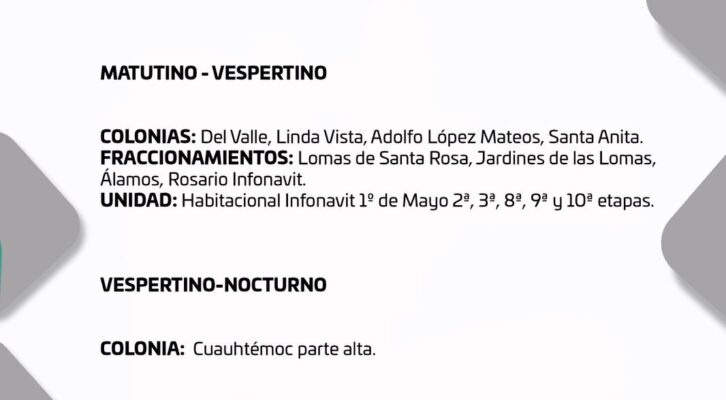 MATUTINO - VESPERTINO

COLONIAS: Del Valle, Linda Vista, Adolfo López Mateos, Santa Anita.
FRACCIONAMIENTOS: Lomas de Santa Rosa, Jardines de las Lomas, Álamos, Rosario Infonavit.
UNIDAD: Habitacional Infonavit 1º de Mayo 2ª, 3ª, 8ª, 9ª y 10ª etapas.

VESPERTINO-NOCTURNO

COLONIA: Cuauhtémoc parte alta.